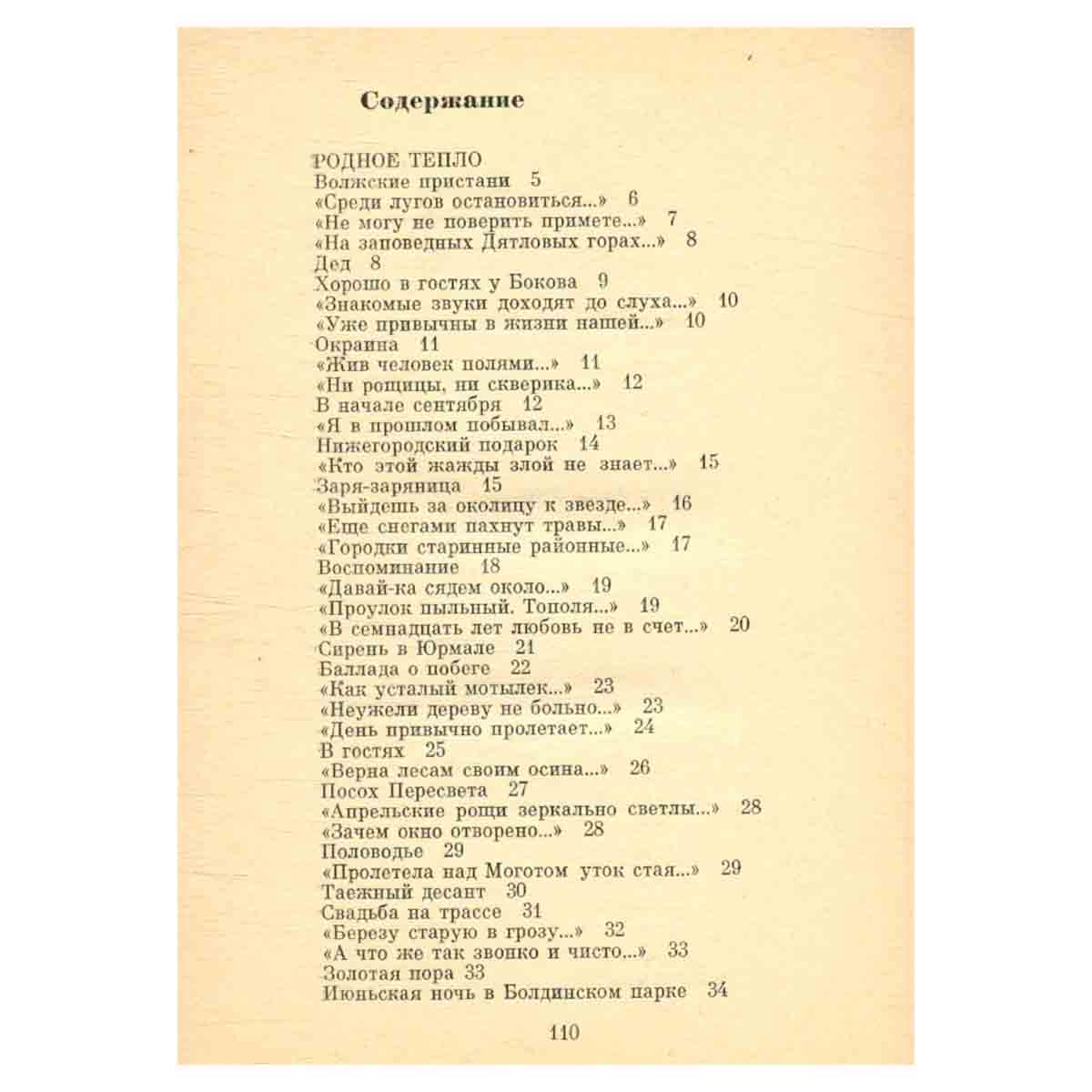 Содержание

РОДНОЕ ТЕПЛО
Волжские пристани 5
«Среди лугов остановиться...» 6
«Не могу не поверить примете...» 7
«На заповедных Дятловых горах...» 8
Дед 8
Хорошо в гостях у Бокова 9
«Знакомые звуки доходят до слуха...» 10
«Уже привычны в жизни нашей...» 10
Окраина 11
«Жив человек полями...» 11
«Ни рощицы, ни скверика...» 12
В начале сентября 12
«Я в прошлом побывал...» 13
Нижегородский подарок 14
«Кто этой жажды злой не знает...» 15
Заря-заряница 15
«Выйдешь за околицу к звезде...» 16
«Еще снегами пахнут травы...» 17
«Городки старинные районные...» 17
Воспоминание 18
«Давай-ка сядем около...» 19
«Проулок пыльный. Тополя...» 19
«В семнадцать лет любовь не в счет...» 20
Сирень в Юрмале 21
Баллада о побеге 22
«Как усталый мотылек...» 23
«Неужели дереву не больно...» 23
«День привычно пролетает...» 24
В гостях 25
«Верна лесам своим осина...» 26
Посох Пересвета 27
«Апрельские рощи зеркально светлы...» 28
«Зачем окно отворено...» 28
Половодье 29
«Пролетела над Моготом уток стая...» 29
Таежный десант 30
Свадьба на трассе 31
«Березу старую в грозу...» 32
«А что же так звонко и чисто...» 33
Золотая пора 33
Июньская ночь в Болдинском парке 34

110